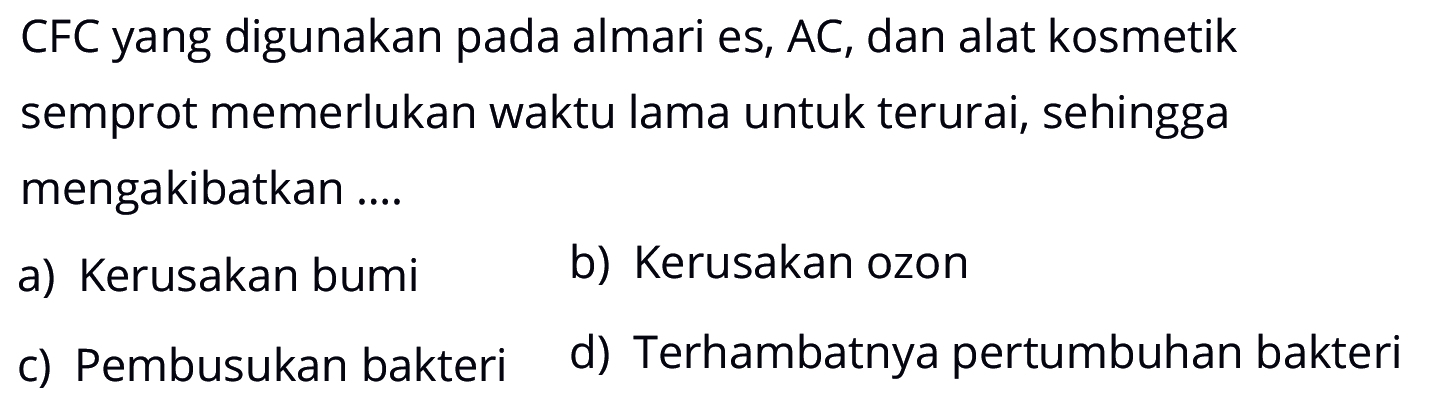 CFC yang digunakan pada almari es, AC, dan alat kosmetik semprot memerlukan waktu lama untuk terurai, sehingga mengakibatkan ....

a) Kerusakan bumi
b) Kerusakan ozon
c) Pembusukan bakteri
d) Terhambatnya pertumbuhan bakteri